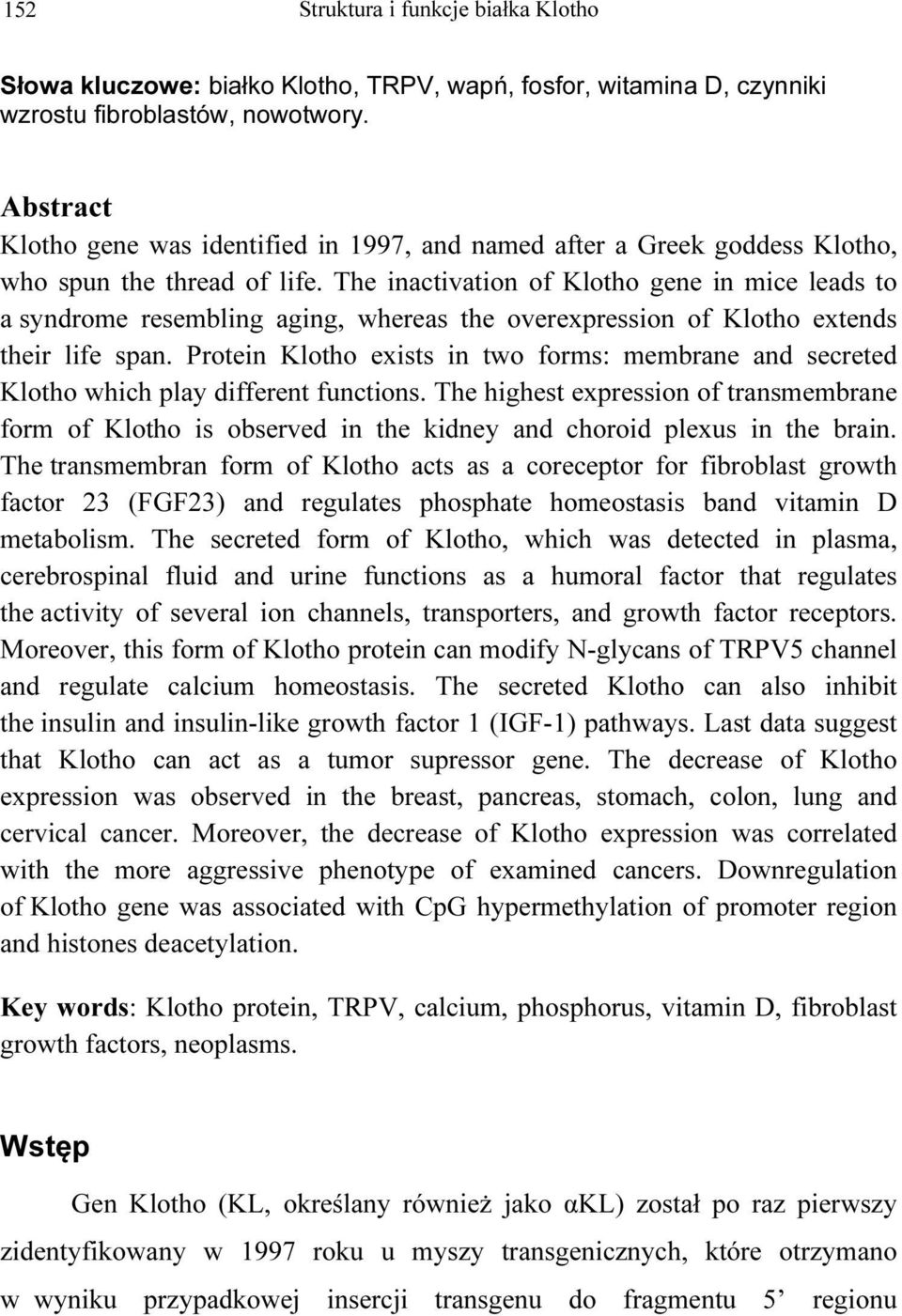 152 Struktura i funkcje białka Klotho

Słowa kluczowe: białko Klotho, TRPV, wapń, fosfor, witamina D, czynniki wzrostu fibroblastów, nowotwory.

Abstract
Klotho gene was identified in 1997, and named after a Greek goddess Klotho, who spun the thread of life. The inactivation of Klotho gene in mice leads to a syndrome resembling aging, whereas the overexpression of Klotho extends their life span. Protein Klotho exists in two forms: membrane and secreted Klotho which play different functions. The highest expression of transmembrane form of Klotho is observed in the kidney and choroid plexus in the brain. The transmembran form of Klotho acts as a coreceptor for fibroblast growth factor 23 (FGF23) and regulates phosphate homeostasis band vitamin D metabolism. The secreted form of Klotho, which was detected in plasma, cerebrospinal fluid and urine functions as a humoral factor that regulates the activity of several ion channels, transporters, and growth factor receptors. Moreover, this form of Klotho protein can modify N-glycans of TRPV5 channel and regulate calcium homeostasis. The secreted Klotho can also inhibit the insulin and insulin-like growth factor 1 (IGF-1) pathways. Last data suggest that Klotho can act as a tumor supressor gene. The decrease of Klotho expression was observed in the breast, pancreas, stomach, colon, lung and cervical cancer. Moreover, the decrease of Klotho expression was correlated with the more aggressive phenotype of examined cancers. Downregulation of Klotho gene was associated with CpG hypermethylation of promoter region and histones deacetylation.

Key words: Klotho protein, TRPV, calcium, phosphorus, vitamin D, fibroblast growth factors, neoplasms.

Wstęp

Gen Klotho (KL, określany również jako αKL) został po raz pierwszy zidentyfikowany w 1997 roku u myszy transgenicznych, które otrzymano w wyniku przypadkowej insercji transgenu do fragmentu 5’ regionu